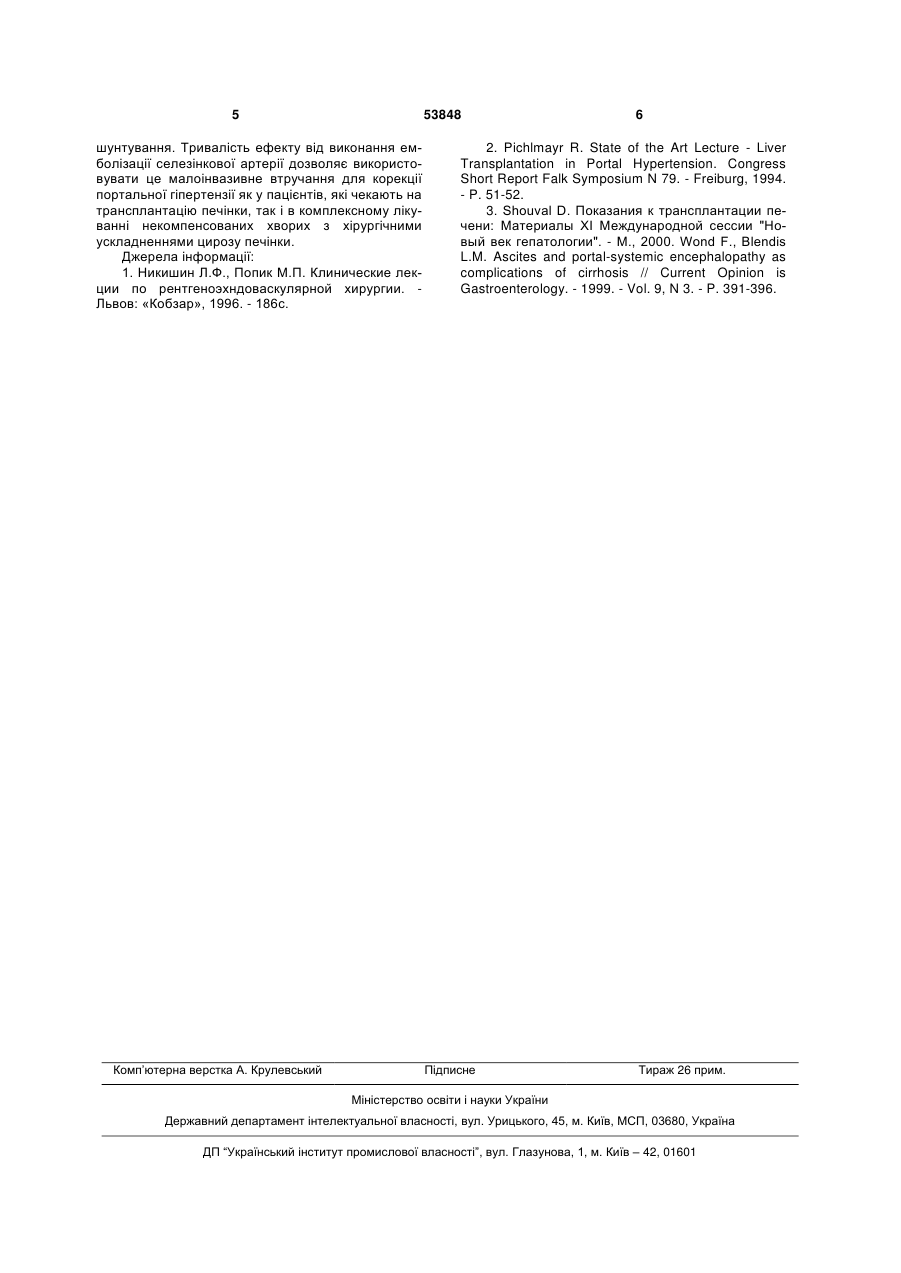 5 53848 6

шунтування. Тривалість ефекту від виконання емболізації селезінкової артерії дозволяє використовувати це малоінвазивне втручання для корекції портальної гіпертензії як у пацієнтів, які чекають на трансплантацію печінки, так і в комплексному лікуванні некомпенсованих хворих з хірургічними ускладненнями цирозу печінки.

Джерела інформації:

1. Никишин Л.Ф., Попик М.П. Клинические лекции по рентгеноэхндоваскулярной хирургии. - Львов: «Кобзар», 1996. - 186с.

2. Pichlmayr R. State of the Art Lecture - Liver Transplantation in Portal Hypertension. Congress Short Report Falk Symposium N 79. - Freiburg, 1994. - P. 51-52.

3. Shouval D. Показания к трансплантации печени: Материалы XI Международной сессии "Новый век гепатологии". - М., 2000. Wond F., Blendis L.M. Ascites and portal-systemic encephalopathy as complications of cirrhosis // Current Opinion is Gastroenterology. - 1999. - Vol. 9, N 3. - P. 391-396.

Комп'ютерна верстка А. Крулевський Підписне Тираж 26 прим.

Міністерство освіти і науки України

Державний департамент інтелектуальної власності, вул. Урицького, 45, м. Київ, МСП, 03680, Україна

ДП "Український інститут промислової власності", вул. Глазунова, 1, м. Київ – 42, 01601